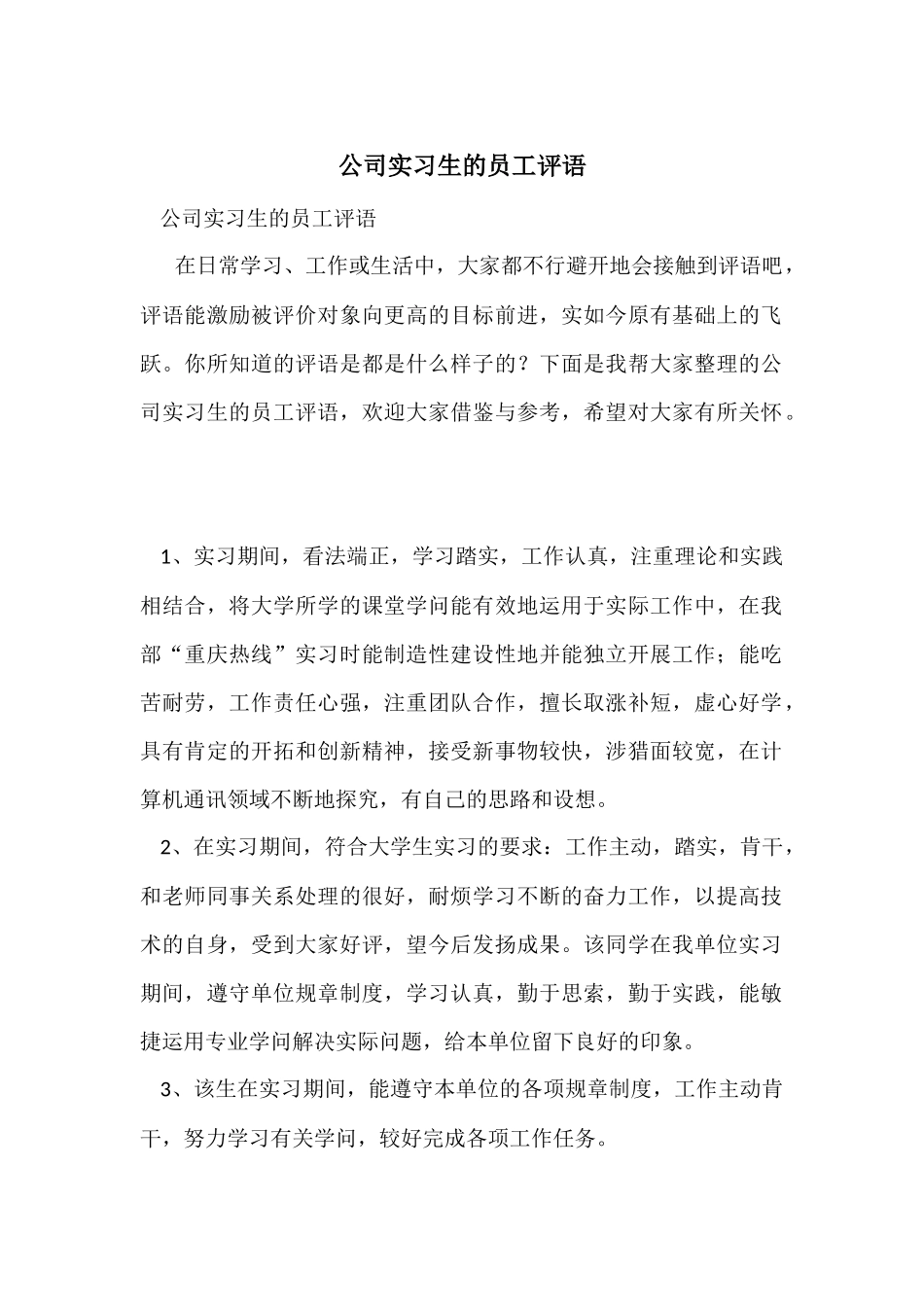 公司实习生的员工评语

公司实习生的员工评语

在日常学习、工作或生活中，大家都不行避开地会接触到评语吧，评语能激励被评价对象向更高的目标前进，实如今原有基础上的飞跃。你所知道的评语是都是什么样子的？下面是我帮大家整理的公司实习生的员工评语，欢迎大家借鉴与参考，希望对大家有所关怀。

1、实习期间，看法端正，学习踏实，工作认真，注重理论和实践相结合，将大学所学的课堂学问能有效地运用于实际工作中，在我部“重庆热线”实习时能制造性建设性地并能独立开展工作；能吃苦耐劳，工作责任心强，注重团队合作，擅长取涨补短，虚心好学，具有肯定的开拓和创新精神，接受新事物较快，涉猎面较宽，在计算机通讯领域不断地探究，有自己的思路和设想。

2、在实习期间，符合大学生实习的要求：工作主动，踏实，肯干，和老师同事关系处理的很好，耐烦学习不断的奋力工作，以提高技术的自身，受到大家好评，望今后发扬成果。该同学在我单位实习期间，遵守单位规章制度，学习认真，勤于思索，勤于实践，能敏捷运用专业学问解决实际问题，给本单位留下良好的印象。

3、该生在实习期间，能遵守本单位的各项规章制度，工作主动肯干，努力学习有关学问，较好完成各项工作任务。